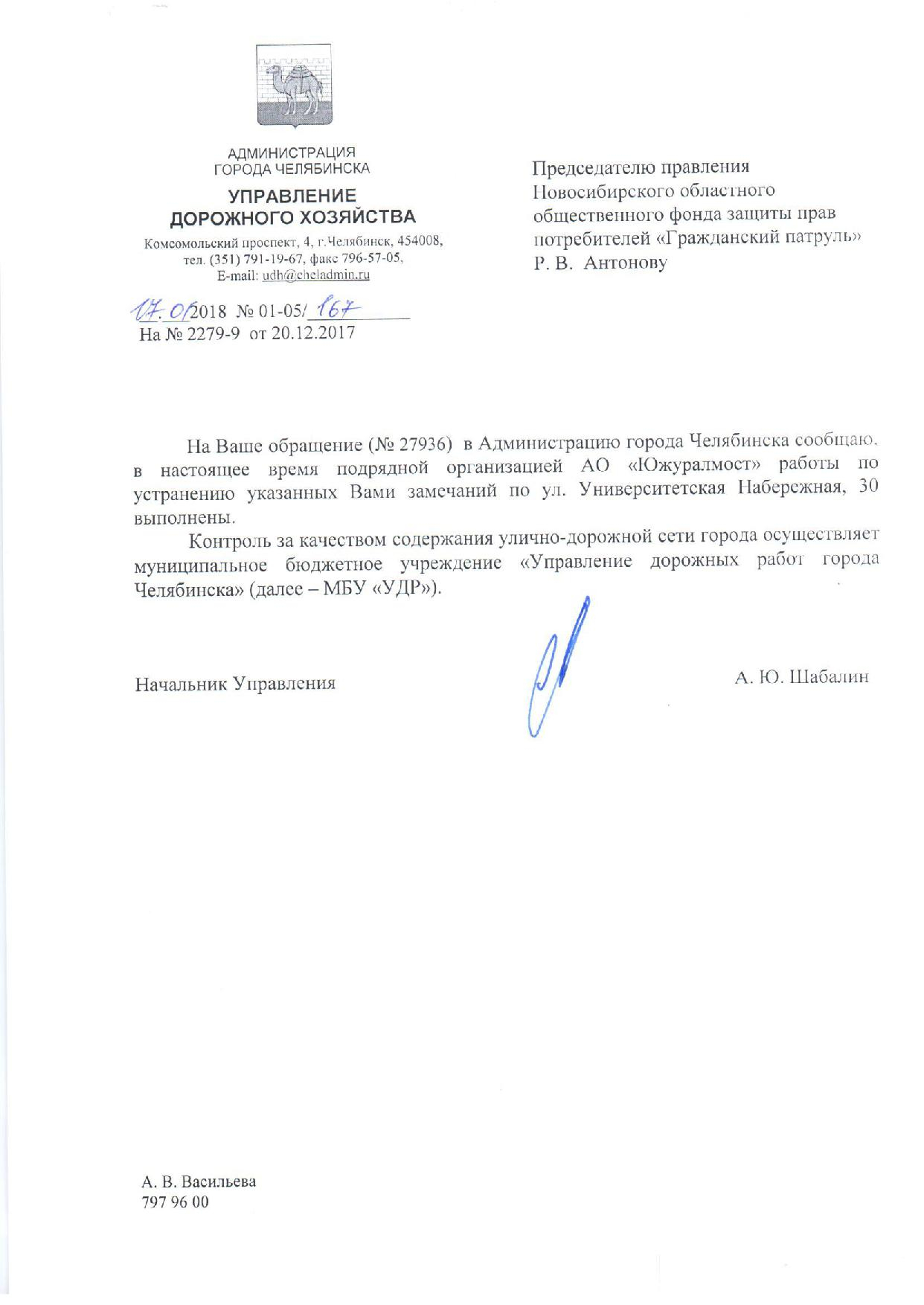 АДМИНИСТРАЦИЯ
ГОРОДА ЧЕЛЯБИНСКА

УПРАВЛЕНИЕ
ДОРОЖНОГО ХОЗЯЙСТВА

Комсомольский проспект, 4, г.Челябинск, 454008,
тел. (351) 791-19-67, факс 796-57-05,
E-mail: udh@cheladmin.ru

17.01.2018 № 01-05/167
На № 2279-9 от 20.12.2017

Председателю правления
Новосибирского областного
общественного фонда защиты прав
потребителей «Гражданский патруль»
Р. В. Антонову

На Ваше обращение (№ 27936) в Администрацию города Челябинска сообщаю, в настоящее время подрядной организацией АО «Южуралмост» работы по устранению указанных Вами замечаний по ул. Университетская Набережная, 30 выполнены.

Контроль за качеством содержания улично-дорожной сети города осуществляет муниципальное бюджетное учреждение «Управление дорожных работ города Челябинска» (далее – МБУ «УДР»).

Начальник Управления

А. Ю. Шабалин

А. В. Васильева
797 96 00